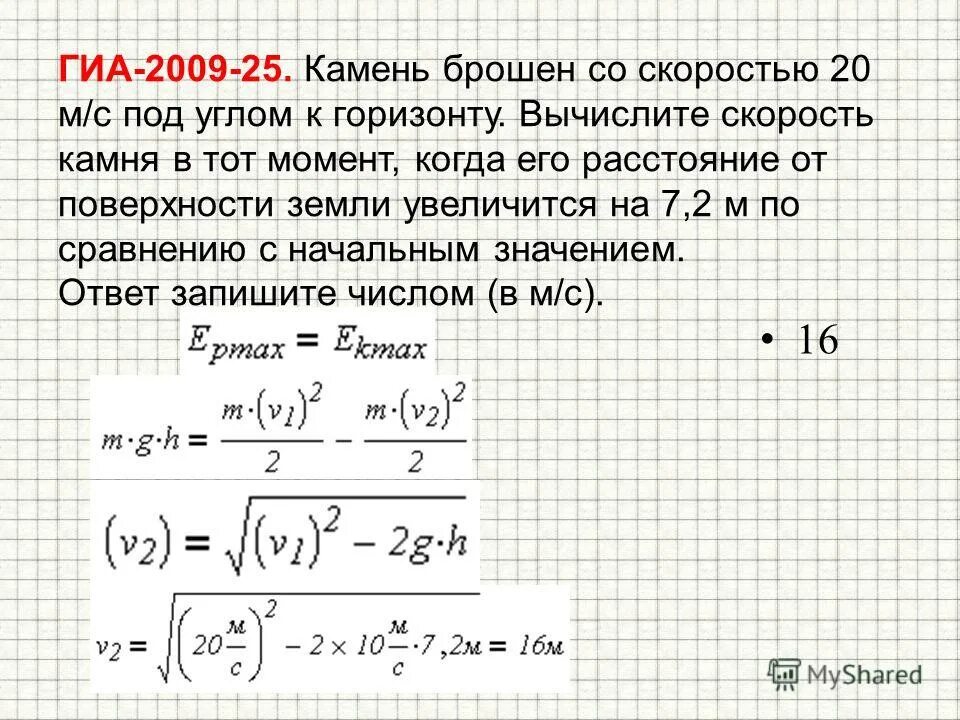 ГИА-2009-25. Камень брошен со скоростью 20 м/с под углом к горизонту. Вычислите скорость камня в тот момент, когда его расстояние от поверхности земли увеличится на 7,2 м по сравнению с начальным значением.
Ответ запишите числом (в м/с).

$E_{pmax} = E_{kmax}$

• 16

$m \cdot g \cdot h = \frac{m \cdot (v_1)^2}{2} - \frac{m \cdot (v_2)^2}{2}$

$(v_2) = \sqrt{(v_1)^2 - 2g \cdot h}$

$v_2 = \sqrt{\left(20\frac{м}{с}\right)^2 - 2 \times 10\frac{м}{с} \cdot 7,2м} = 16м$

MyShared